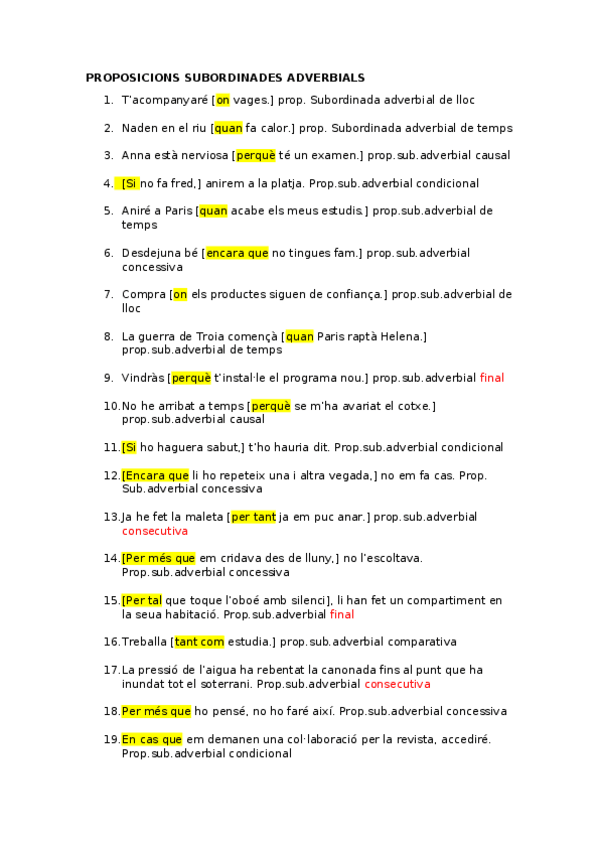 PROPOSICIONS SUBORDINADES ADVERBIALS

1. T'acompanyaré [on vages.] prop. Subordinada adverbial de lloc

2. Naden en el riu [quan fa calor.] prop. Subordinada adverbial de temps

3. Anna està nerviosa [perquè té un examen.] prop.sub.adverbial causal

4. [Si no fa fred,] anirem a la platja. Prop.sub.adverbial condicional

5. Aniré a Paris [quan acabe els meus estudis.] prop.sub.adverbial de temps

6. Desdejuna bé [encara que no tingues fam.] prop.sub.adverbial concessiva

7. Compra [on els productes siguen de confiança.] prop.sub.adverbial de lloc

8. La guerra de Troia començà [quan Paris raptà Helena.] prop.sub.adverbial de temps

9. Vindràs [perquè t'instal·le el programa nou.] prop.sub.adverbial final

10. No he arribat a temps [perquè se m'ha avariat el cotxe.] prop.sub.adverbial causal

11. [Si ho haguera sabut,] t'ho hauria dit. Prop.sub.adverbial condicional

12. [Encara que li ho repeteix una i altra vegada,] no em fa cas. Prop. Sub.adverbial concessiva

13. Ja he fet la maleta [per tant ja em puc anar.] prop.sub.adverbial consecutiva

14. [Per més que em cridava des de lluny,] no l'escoltava. Prop.sub.adverbial concessiva

15. [Per tal que toque l'oboé amb silenci], li han fet un compartiment en la seua habitació. Prop.sub.adverbial final

16. Treballa [tant com estudia.] prop.sub.adverbial comparativa

17. La pressió de l'aigua ha rebentat la canonada fins al punt que ha inundat tot el soterrani. Prop.sub.adverbial consecutiva

18. Per més que ho pensé, no ho faré així. Prop.sub.adverbial concessiva

19. En cas que em demanen una col·laboració per la revista, accediré. Prop.sub.adverbial condicional